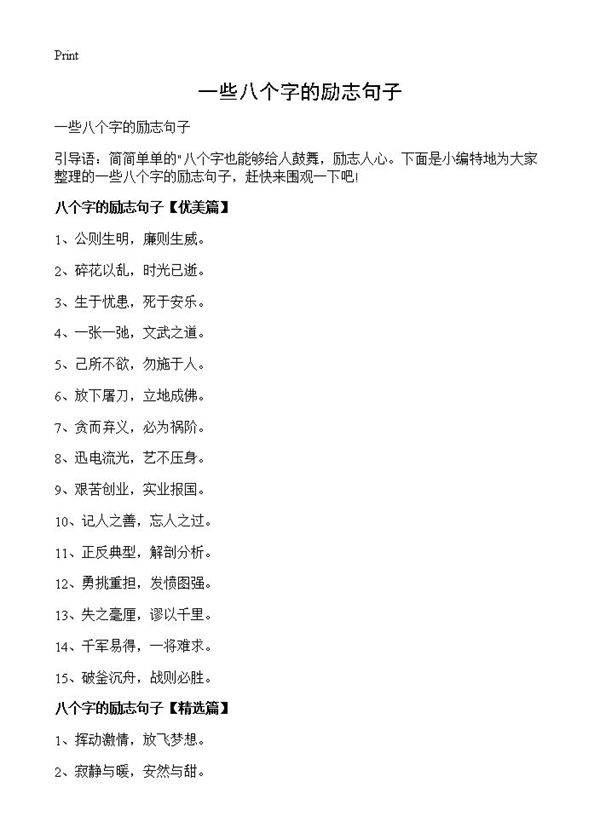 Print

一些八个字的励志句子

一些八个字的励志句子

引导语：简简单单的"八个字也能够给人鼓舞，励志人心。下面是小编特地为大家整理的一些八个字的励志句子，赶快来围观一下吧!

八个字的励志句子【优美篇】

1、公则生明，廉则生威。

2、碎花以乱，时光已逝。

3、生于忧患，死于安乐。

4、一张一弛，文武之道。

5、己所不欲，勿施于人。

6、放下屠刀，立地成佛。

7、贪而弃义，必为祸阶。

8、迅电流光，艺不压身。

9、艰苦创业，实业报国。

10、记人之善，忘人之过。

11、正反典型，解剖分析。

12、勇挑重担，发愤图强。

13、失之毫厘，谬以千里。

14、千军易得，一将难求。

15、破釜沉舟，战则必胜。

八个字的励志句子【精选篇】

1、挥动激情，放飞梦想。

2、寂静与暖，安然与甜。